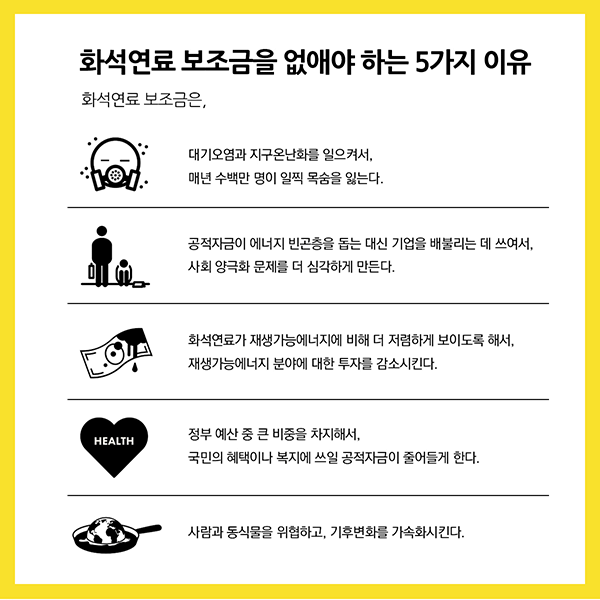 화석연료 보조금을 없애야 하는 5가지 이유

화석연료 보조금은,

대기오염과 지구온난화를 일으켜서,
매년 수백만 명이 일찍 목숨을 잃는다.

공적자금이 에너지 빈곤층을 돕는 대신 기업을 배불리는 데 쓰여서,
사회 양극화 문제를 더 심각하게 만든다.

화석연료가 재생가능에너지에 비해 더 저렴하게 보이도록 해서,
재생가능에너지 분야에 대한 투자를 감소시킨다.

HEALTH

정부 예산 중 큰 비중을 차지해서,
국민의 혜택이나 복지에 쓰일 공적자금이 줄어들게 한다.

사람과 동식물을 위협하고, 기후변화를 가속화시킨다.